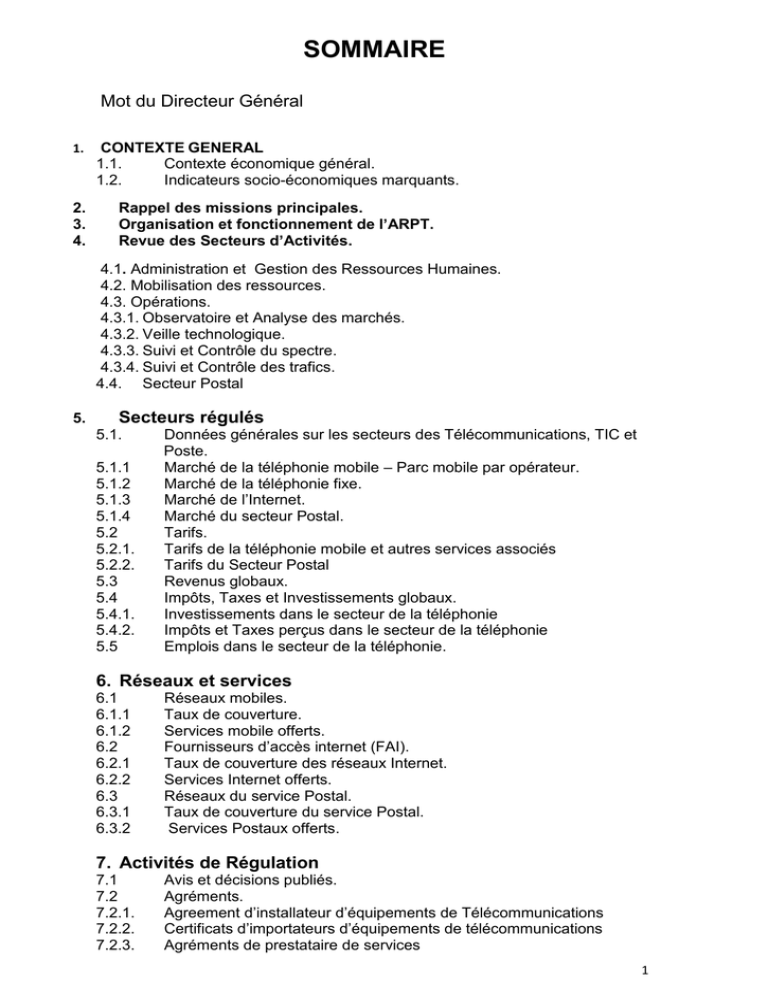 SOMMAIRE

Mot du Directeur Général

1. CONTEXTE GENERAL
1.1. Contexte économique général.
1.2. Indicateurs socio-économiques marquants.

2. Rappel des missions principales.
3. Organisation et fonctionnement de l'ARPT.
4. Revue des Secteurs d'Activités.

4.1. Administration et Gestion des Ressources Humaines.
4.2. Mobilisation des ressources.
4.3. Opérations.
4.3.1. Observatoire et Analyse des marchés.
4.3.2. Veille technologique.
4.3.3. Suivi et Contrôle du spectre.
4.3.4. Suivi et Contrôle des trafics.
4.4. Secteur Postal

5. Secteurs régulés
5.1. Données générales sur les secteurs des Télécommunications, TIC et Poste.
5.1.1 Marché de la téléphonie mobile – Parc mobile par opérateur.
5.1.2 Marché de la téléphonie fixe.
5.1.3 Marché de l'Internet.
5.1.4 Marché du secteur Postal.
5.2 Tarifs.
5.2.1. Tarifs de la téléphonie mobile et autres services associés
5.2.2. Tarifs du Secteur Postal
5.3 Revenus globaux.
5.4 Impôts, Taxes et Investissements globaux.
5.4.1. Investissements dans le secteur de la téléphonie
5.4.2. Impôts et Taxes perçus dans le secteur de la téléphonie
5.5 Emplois dans le secteur de la téléphonie.

6. Réseaux et services
6.1 Réseaux mobiles.
6.1.1 Taux de couverture.
6.1.2 Services mobile offerts.
6.2 Fournisseurs d'accès internet (FAI).
6.2.1 Taux de couverture des réseaux Internet.
6.2.2 Services Internet offerts.
6.3 Réseaux du service Postal.
6.3.1 Taux de couverture du service Postal.
6.3.2 Services Postaux offerts.

7. Activités de Régulation
7.1 Avis et décisions publiés.
7.2 Agréments.
7.2.1. Agreement d'installateur d'équipements de Télécommunications
7.2.2. Certificats d'importateurs d'équipements de télécommunications
7.2.3. Agréments de prestataire de services

1